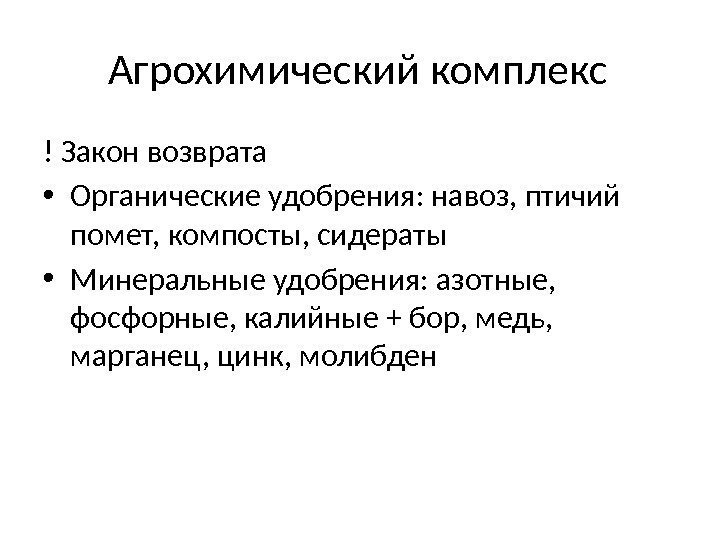 Агрохимический комплекс

! Закон возврата

• Органические удобрения: навоз, птичий помет, компосты, сидераты

• Минеральные удобрения: азотные, фосфорные, калийные + бор, медь, марганец, цинк, молибден